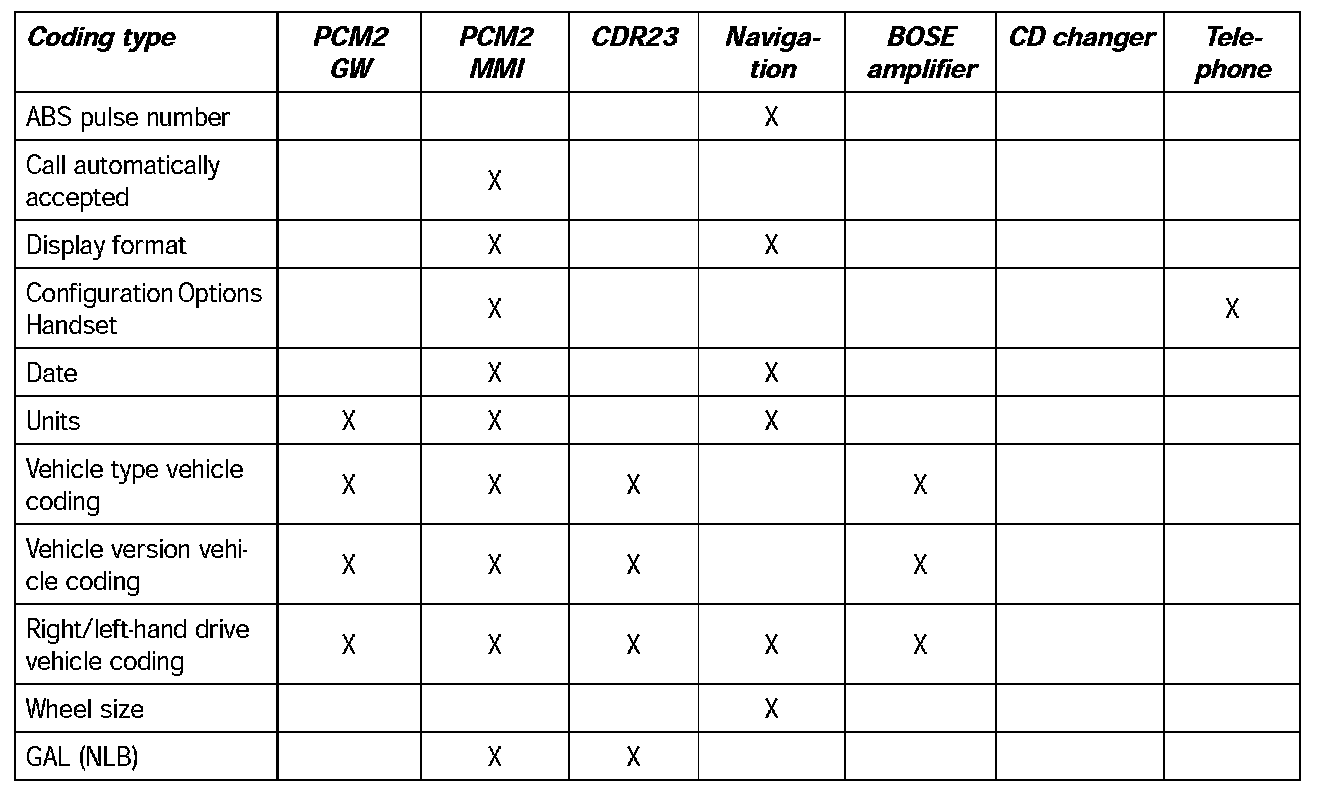 | Coding type | PCM2 GW | PCM2 MMI | CDR23 | Navigation | BOSE amplifier | CD changer | Telephone |
|---|---|---|---|---|---|---|---|
| ABS pulse number | | | | X | | | |
| Call automatically accepted | | X | | | | | |
| Display format | | X | | X | | | |
| Configuration Options Handset | | X | | | | | X |
| Date | | X | | X | | | |
| Units | X | X | | X | | | |
| Vehicle type vehicle coding | X | X | X | | X | | |
| Vehicle version vehicle coding | X | X | X | | X | | |
| Right/left-hand drive vehicle coding | X | X | X | X | X | | |
| Wheel size | | | | X | | | |
| GAL (NLB) | | X | X | | | | |